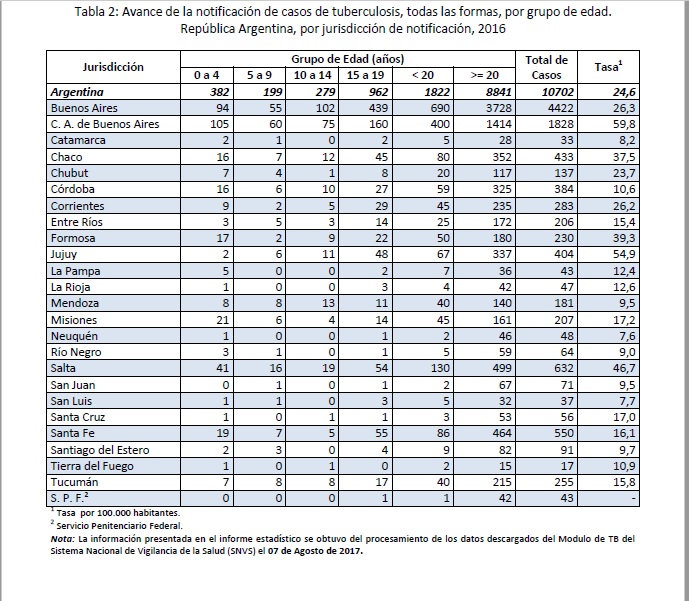 Tabla 2: Avance de la notificación de casos de tuberculosis, todas las formas, por grupo de edad. República Argentina, por jurisdicción de notificación, 2016

| Jurisdicción | Grupo de Edad (años) 0 a 4 | 5 a 9 | 10 a 14 | 15 a 19 | < 20 | >= 20 | Total de Casos | Tasa$^1$ |
|---|---|---|---|---|---|---|---|---|
| Argentina | 382 | 199 | 279 | 962 | 1822 | 8841 | 10702 | 24,6 |
| Buenos Aires | 94 | 55 | 102 | 439 | 690 | 3728 | 4422 | 26,3 |
| C. A. de Buenos Aires | 105 | 60 | 75 | 160 | 400 | 1414 | 1828 | 59,8 |
| Catamarca | 2 | 1 | 0 | 2 | 5 | 28 | 33 | 8,2 |
| Chaco | 16 | 7 | 12 | 45 | 80 | 352 | 433 | 37,5 |
| Chubut | 7 | 4 | 1 | 8 | 20 | 117 | 137 | 23,7 |
| Córdoba | 16 | 6 | 10 | 27 | 59 | 325 | 384 | 10,6 |
| Corrientes | 9 | 2 | 5 | 29 | 45 | 235 | 283 | 26,2 |
| Entre Ríos | 3 | 5 | 3 | 14 | 25 | 172 | 206 | 15,4 |
| Formosa | 17 | 2 | 9 | 22 | 50 | 180 | 230 | 39,3 |
| Jujuy | 2 | 6 | 11 | 48 | 67 | 337 | 404 | 54,9 |
| La Pampa | 5 | 0 | 0 | 2 | 7 | 36 | 43 | 12,4 |
| La Rioja | 1 | 0 | 0 | 3 | 4 | 42 | 47 | 12,6 |
| Mendoza | 8 | 8 | 13 | 11 | 40 | 140 | 181 | 9,5 |
| Misiones | 21 | 6 | 4 | 14 | 45 | 161 | 207 | 17,2 |
| Neuquén | 1 | 0 | 0 | 1 | 2 | 46 | 48 | 7,6 |
| Río Negro | 3 | 1 | 0 | 1 | 5 | 59 | 64 | 9,0 |
| Salta | 41 | 16 | 19 | 54 | 130 | 499 | 632 | 46,7 |
| San Juan | 0 | 1 | 0 | 1 | 2 | 67 | 71 | 9,5 |
| San Luis | 1 | 1 | 0 | 3 | 5 | 32 | 37 | 7,7 |
| Santa Cruz | 1 | 0 | 1 | 1 | 3 | 53 | 56 | 17,0 |
| Santa Fe | 19 | 7 | 5 | 55 | 86 | 464 | 550 | 16,1 |
| Santiago del Estero | 2 | 3 | 0 | 4 | 9 | 82 | 91 | 9,7 |
| Tierra del Fuego | 1 | 0 | 1 | 0 | 2 | 15 | 17 | 10,9 |
| Tucumán | 7 | 8 | 8 | 17 | 40 | 215 | 255 | 15,8 |
| S. P. F.$^2$ | 0 | 0 | 0 | 1 | 1 | 42 | 43 | - |

$^1$ Tasa por 100.000 habitantes.
$^2$ Servicio Penitenciario Federal.
Nota: La información presentada en el informe estadístico se obtuvo del procesamiento de los datos descargados del Modulo de TB del Sistema Nacional de Vigilancia de la Salud (SNVS) el 07 de Agosto de 2017.